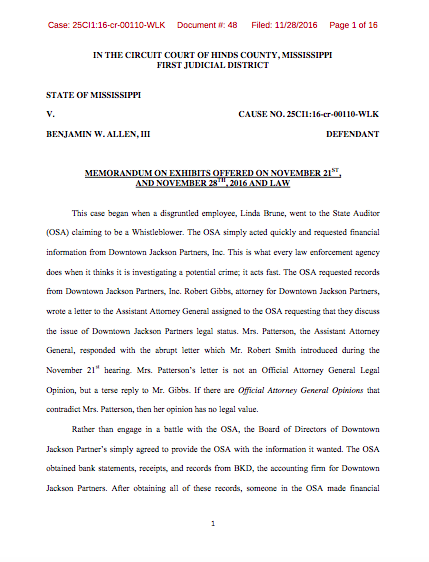 Case: 25CI1:16-cr-00110-WLK Document #: 48 Filed: 11/28/2016 Page 1 of 16

IN THE CIRCUIT COURT OF HINDS COUNTY, MISSISSIPPI
FIRST JUDICIAL DISTRICT

STATE OF MISSISSIPPI

V. CAUSE NO. 25CI1:16-cr-00110-WLK

BENJAMIN W. ALLEN, III DEFENDANT

MEMORANDUM ON EXHIBITS OFFERED ON NOVEMBER 21$^{ST}$, AND NOVEMBER 28$^{TH}$, 2016 AND LAW

This case began when a disgruntled employee, Linda Brune, went to the State Auditor (OSA) claiming to be a Whistleblower. The OSA simply acted quickly and requested financial information from Downtown Jackson Partners, Inc. This is what every law enforcement agency does when it thinks it is investigating a potential crime; it acts fast. The OSA requested records from Downtown Jackson Partners, Inc. Robert Gibbs, attorney for Downtown Jackson Partners, wrote a letter to the Assistant Attorney General assigned to the OSA requesting that they discuss the issue of Downtown Jackson Partners legal status. Mrs. Patterson, the Assistant Attorney General, responded with the abrupt letter which Mr. Robert Smith introduced during the November 21$^{st}$ hearing. Mrs. Patterson's letter is not an Official Attorney General Legal Opinion, but a terse reply to Mr. Gibbs. If there are Official Attorney General Opinions that contradict Mrs. Patterson, then her opinion has no legal value.

Rather than engage in a battle with the OSA, the Board of Directors of Downtown Jackson Partner's simply agreed to provide the OSA with the information it wanted. The OSA obtained bank statements, receipts, and records from BKD, the accounting firm for Downtown Jackson Partners. After obtaining all of these records, someone in the OSA made financial

1